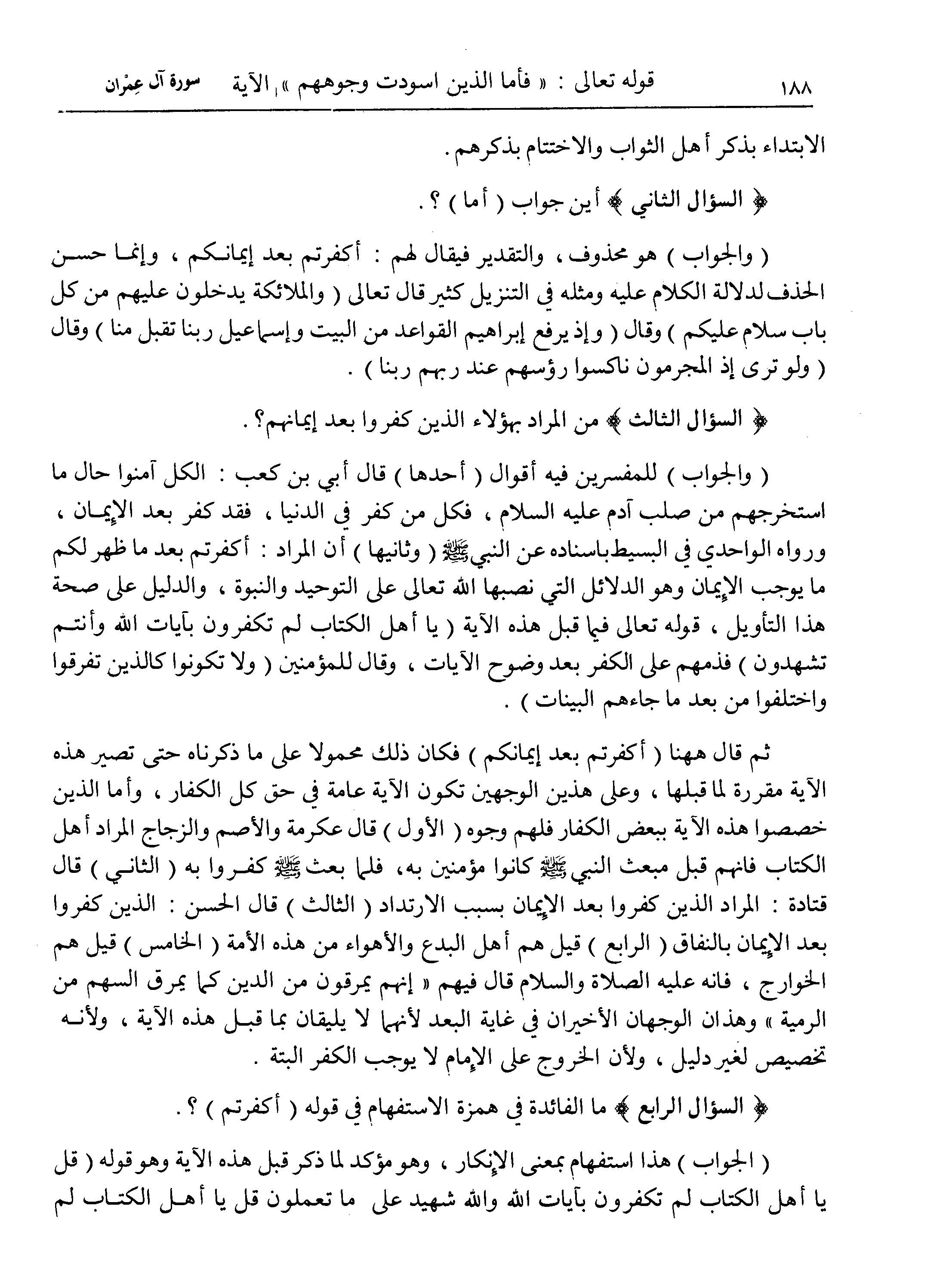 ١٨٨ قوله تعالى : « فأما الذين اسودت وجوههم » الآية سورة آل عِمْران

الابتداء بذكر أهل الثواب والاختتام بذكرهم .

﴿ السؤال الثاني ﴾ أين جواب ( أما ) ؟ .

( والجواب ) هو محذوف ، والتقدير فيقال لهم : أكفرتم بعد إيمانكم ، وإنما حسن الحذف لدلالة الكلام عليه ومثله في التنزيل كثير قال تعالى ( والملائكة يدخلون عليهم من كل باب سلام عليكم ) وقال ( وإذ يرفع إبراهيم القواعد من البيت وإسماعيل ربنا تقبل منا ) وقال ( ولو ترى إذ المجرمون ناكسوا رؤسهم عند ربهم ربنا ) .

﴿ السؤال الثالث ﴾ من المراد بهؤلاء الذين كفروا بعد إيمانهم؟ .

( والجواب ) للمفسرين فيه أقوال ( أحدها ) قال أبي بن كعب : الكل آمنوا حال ما استخرجهم من صلب آدم عليه السلام ، فكل من كفر في الدنيا ، فقد كفر بعد الإيمان ، ورواه الواحدي في البسيط باسناده عن النبي ﷺ ( وثانيها ) أن المراد : أكفرتم بعد ما ظهر لكم ما يوجب الإيمان وهو الدلائل التي نصبها الله تعالى على التوحيد والنبوة ، والدليل على صحة هذا التأويل ، قوله تعالى فيما قبل هذه الآية ( يا أهل الكتاب لم تكفرون بآيات الله وأنتم تشهدون ) فذمهم على الكفر بعد وضوح الآيات ، وقال للمؤمنين ( ولا تكونوا كالذين تفرقوا واختلفوا من بعد ما جاءهم البينات ) .

ثم قال ههنا ( أكفرتم بعد إيمانكم ) فكان ذلك محمولا على ما ذكرناه حتى تصير هذه الآية مقررة لما قبلها ، وعلى هذين الوجهين تكون الآية عامة في حق كل الكفار ، وأما الذين خصصوا هذه الآية ببعض الكفار فلهم وجوه ( الأول ) قال عكرمة والأصم والزجاج المراد أهل الكتاب فانهم قبل مبعث النبي ﷺ كانوا مؤمنين به، فلما بعث ﷺ كفروا به ( الثاني ) قال قتادة : المراد الذين كفروا بعد الإيمان بسبب الارتداد ( الثالث ) قال الحسن : الذين كفروا بعد الإيمان بالنفاق ( الرابع ) قيل هم أهل البدع والأهواء من هذه الأمة ( الخامس ) قيل هم الخوارج ، فانه عليه الصلاة والسلام قال فيهم « إنهم يمرقون من الدين كما يمرق السهم من الرمية » وهذان الوجهان الأخيران في غاية البعد لأنهما لا يليقان بما قبل هذه الآية ، ولأنه تخصيص لغير دليل ، ولأن الخروج على الإمام لا يوجب الكفر البتة .

﴿ السؤال الرابع ﴾ ما الفائدة في همزة الاستفهام في قوله ( أكفرتم ) ؟ .

( الجواب ) هذا استفهام بمعنى الإنكار ، وهو مؤكد لما ذكر قبل هذه الآية وهو قوله ( قل يا أهل الكتاب لم تكفرون بآيات الله والله شهيد على ما تعملون قل يا أهل الكتاب لم